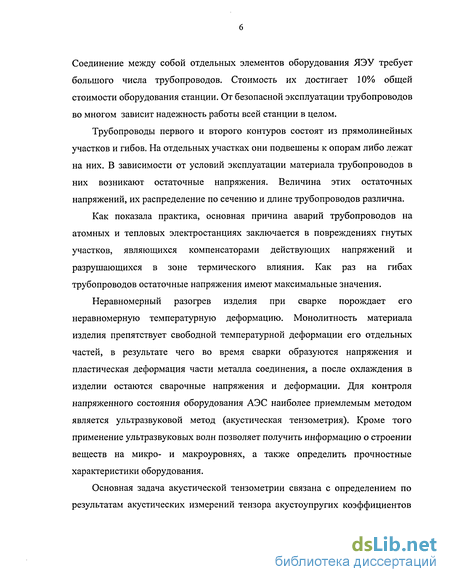 6

Соединение между собой отдельных элементов оборудования ЯЭУ требует большого числа трубопроводов. Стоимость их достигает 10% общей стоимости оборудования станции. От безопасной эксплуатации трубопроводов во многом зависит надежность работы всей станции в целом.

Трубопроводы первого и второго контуров состоят из прямолинейных участков и гибов. На отдельных участках они подвешены к опорам либо лежат на них. В зависимости от условий эксплуатации материала трубопроводов в них возникают остаточные напряжения. Величина этих остаточных напряжений, их распределение по сечению и длине трубопроводов различна.

Как показала практика, основная причина аварий трубопроводов на атомных и тепловых электростанциях заключается в повреждениях гнутых участков, являющихся компенсаторами действующих напряжений и разрушающихся в зоне термического влияния. Как раз на гибах трубопроводов остаточные напряжения имеют максимальные значения.

Неравномерный разогрев изделия при сварке порождает его неравномерную температурную деформацию. Монолитность материала изделия препятствует свободной температурной деформации его отдельных частей, в результате чего во время сварки образуются напряжения и пластическая деформация части металла соединения, а после охлаждения в изделии остаются сварочные напряжения и деформации. Для контроля напряженного состояния оборудования АЭС наиболее приемлемым методом является ультразвуковой метод (акустическая тензометрия). Кроме того применение ультразвуковых волн позволяет получить информацию о строении веществ на микро- и макроуровнях, а также определить прочностные характеристики оборудования.

Основная задача акустической тензометрии связана с определением по результатам акустических измерений тензора акустоупругих коэффициентов

dsLib.net
библиотека диссертаций